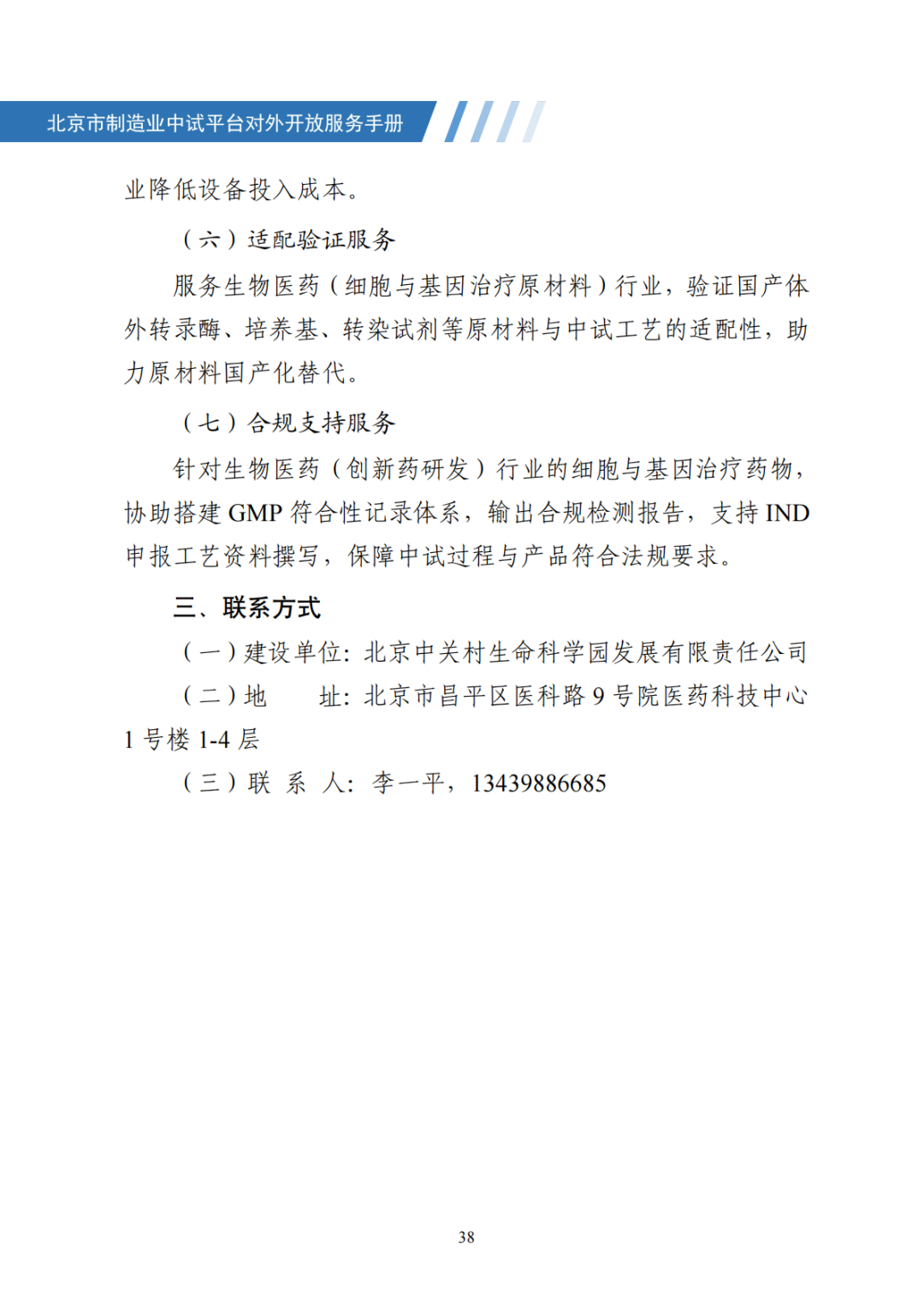 北京市制造业中试平台对外开放服务手册

业降低设备投入成本。

（六）适配验证服务

服务生物医药（细胞与基因治疗原材料）行业，验证国产体外转录酶、培养基、转染试剂等原材料与中试工艺的适配性，助力原材料国产化替代。

（七）合规支持服务

针对生物医药（创新药研发）行业的细胞与基因治疗药物，协助搭建 GMP 符合性记录体系，输出合规检测报告，支持 IND 申报工艺资料撰写，保障中试过程与产品符合法规要求。

三、联系方式

（一）建设单位：北京中关村生命科学园发展有限责任公司

（二）地　　址：北京市昌平区医科路 9 号院医药科技中心 1 号楼 1-4 层

（三）联 系 人：李一平，13439886685

38